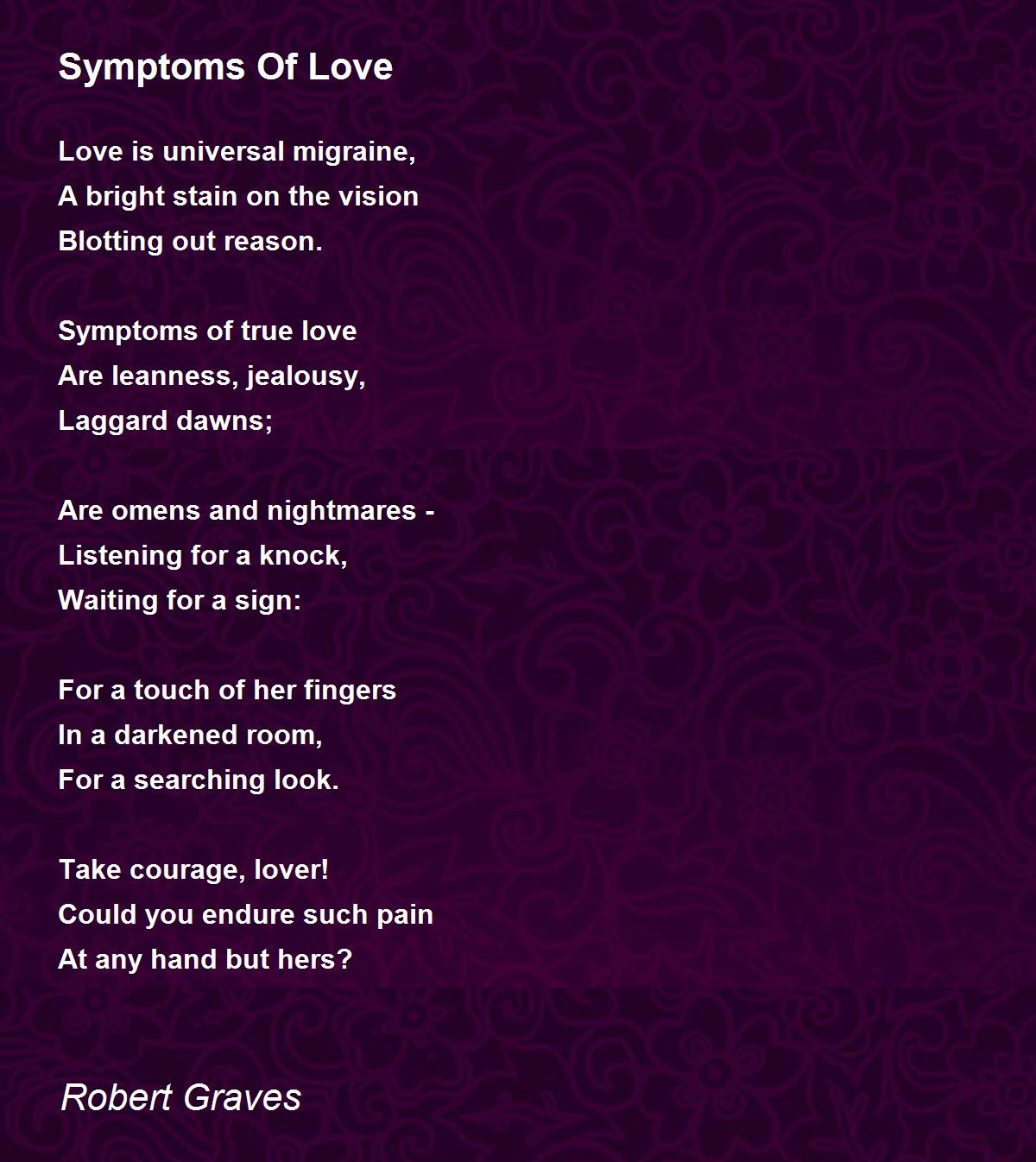 Symptoms Of Love

Love is universal migraine,
A bright stain on the vision
Blotting out reason.

Symptoms of true love
Are leanness, jealousy,
Laggard dawns;

Are omens and nightmares -
Listening for a knock,
Waiting for a sign:

For a touch of her fingers
In a darkened room,
For a searching look.

Take courage, lover!
Could you endure such pain
At any hand but hers?

Robert Graves